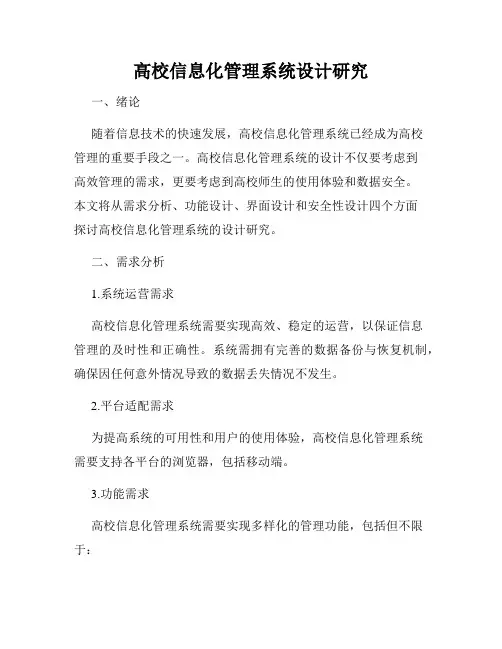 高校信息化管理系统设计研究

一、绪论

随着信息技术的快速发展，高校信息化管理系统已经成为高校管理的重要手段之一。高校信息化管理系统的设计不仅要考虑到高效管理的需求，更要考虑到高校师生的使用体验和数据安全。本文将从需求分析、功能设计、界面设计和安全性设计四个方面探讨高校信息化管理系统的设计研究。

二、需求分析

1.系统运营需求

高校信息化管理系统需要实现高效、稳定的运营，以保证信息管理的及时性和正确性。系统需拥有完善的数据备份与恢复机制，确保因任何意外情况导致的数据丢失情况不发生。

2.平台适配需求

为提高系统的可用性和用户的使用体验，高校信息化管理系统需要支持各平台的浏览器，包括移动端。

3.功能需求

高校信息化管理系统需要实现多样化的管理功能，包括但不限于：